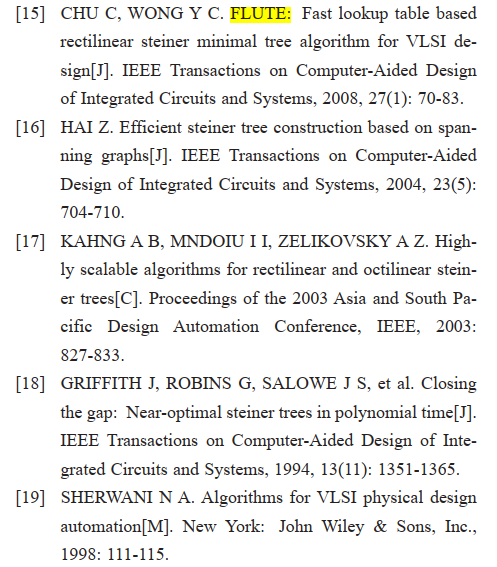 [15] CHU C, WONG Y C. FLUTE: Fast lookup table based rectilinear steiner minimal tree algorithm for VLSI design[J]. IEEE Transactions on Computer-Aided Design of Integrated Circuits and Systems, 2008, 27(1): 70-83.

[16] HAI Z. Efficient steiner tree construction based on spanning graphs[J]. IEEE Transactions on Computer-Aided Design of Integrated Circuits and Systems, 2004, 23(5): 704-710.

[17] KAHNG A B, MNDOIU I I, ZELIKOVSKY A Z. Highly scalable algorithms for rectilinear and octilinear steiner trees[C]. Proceedings of the 2003 Asia and South Pacific Design Automation Conference, IEEE, 2003: 827-833.

[18] GRIFFITH J, ROBINS G, SALOWE J S, et al. Closing the gap: Near-optimal steiner trees in polynomial time[J]. IEEE Transactions on Computer-Aided Design of Integrated Circuits and Systems, 1994, 13(11): 1351-1365.

[19] SHERWANI N A. Algorithms for VLSI physical design automation[M]. New York: John Wiley & Sons, Inc., 1998: 111-115.